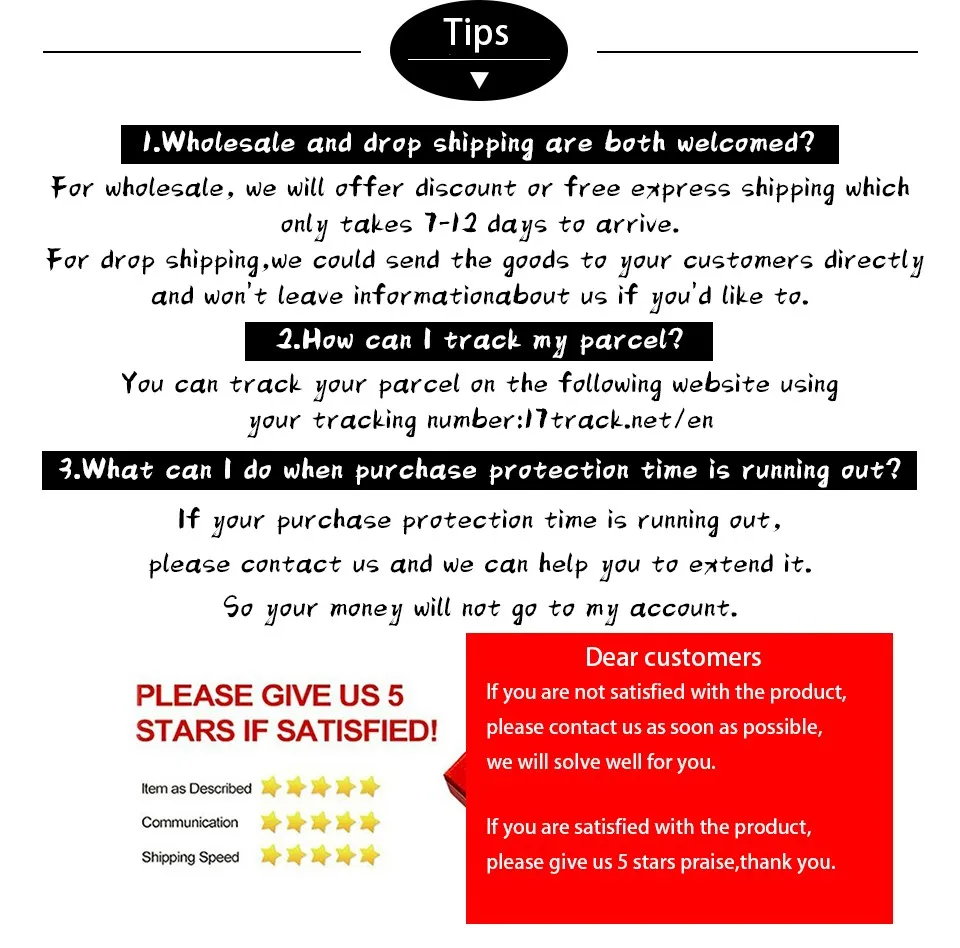 Tips

1.Wholesale and drop shipping are both welcomed?

For wholesale, we will offer discount or free express shipping which only takes 7-12 days to arrive.

For drop shipping,we could send the goods to your customers directly and won't leave informationabout us if you'd like to.

2.How can I track my parcel?

You can track your parcel on the following website using your tracking number:17track.net/en

3.What can I do when purchase protection time is running out?

If your purchase protection time is running out,

please contact us and we can help you to extend it.

So your money will not go to my account.

PLEASE GIVE US 5 STARS IF SATISFIED!

Item as Described
Communication
Shipping Speed

Dear customers

If you are not satisfied with the product, please contact us as soon as possible, we will solve well for you.

If you are satisfied with the product, please give us 5 stars praise,thank you.